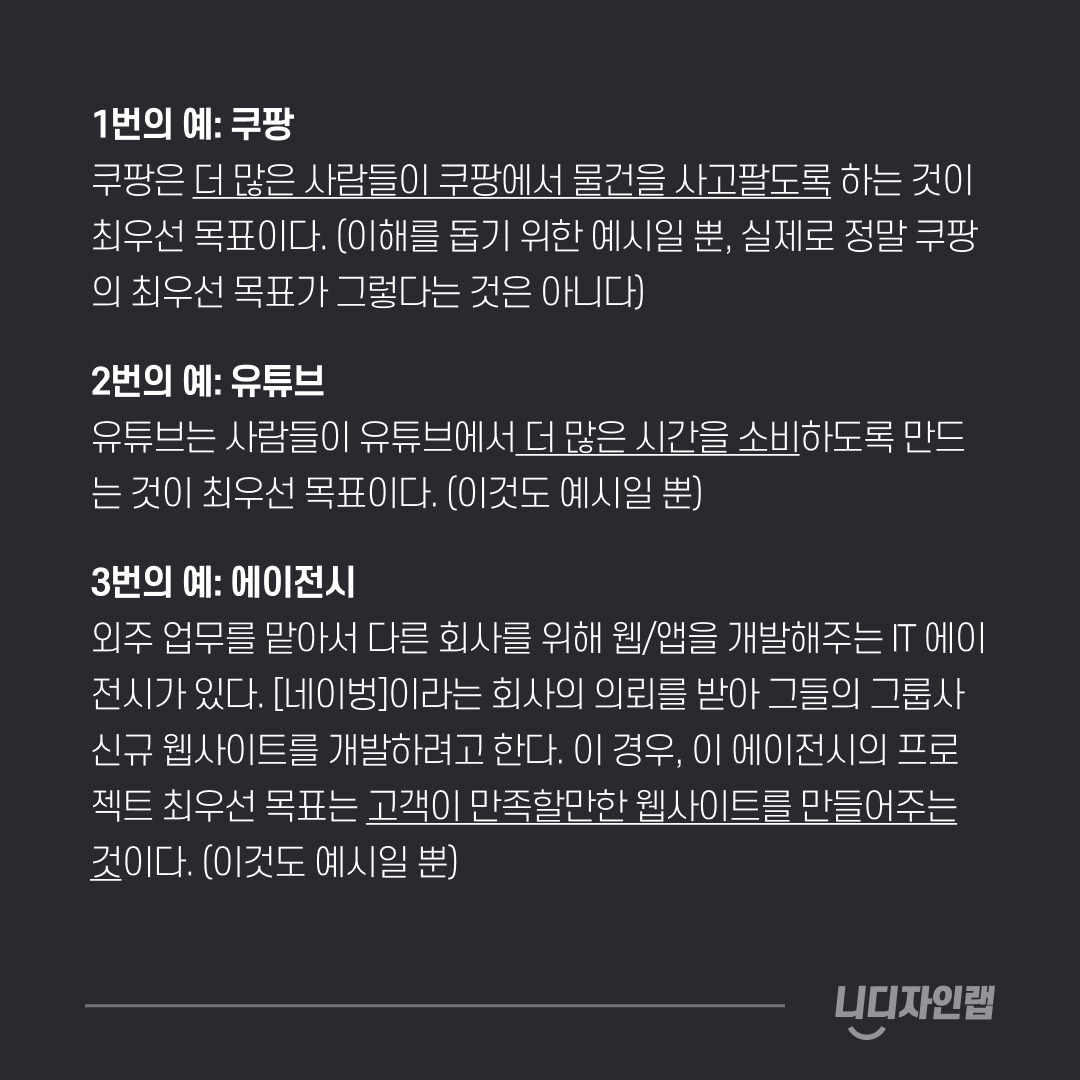 1번의 예: 쿠팡
쿠팡은 더 많은 사람들이 쿠팡에서 물건을 사고팔도록 하는 것이 최우선 목표이다. (이해를 돕기 위한 예시일 뿐, 실제로 정말 쿠팡의 최우선 목표가 그렇다는 것은 아니다)

2번의 예: 유튜브
유튜브는 사람들이 유튜브에서 더 많은 시간을 소비하도록 만드는 것이 최우선 목표이다. (이것도 예시일 뿐)

3번의 예: 에이전시
외주 업무를 맡아서 다른 회사를 위해 웹/앱을 개발해주는 IT 에이전시가 있다. [네이벙]이라는 회사의 의뢰를 받아 그들의 그룹사 신규 웹사이트를 개발하려고 한다. 이 경우, 이 에이전시의 프로젝트 최우선 목표는 고객이 만족할만한 웹사이트를 만들어주는 것이다. (이것도 예시일 뿐)

니디자인랩